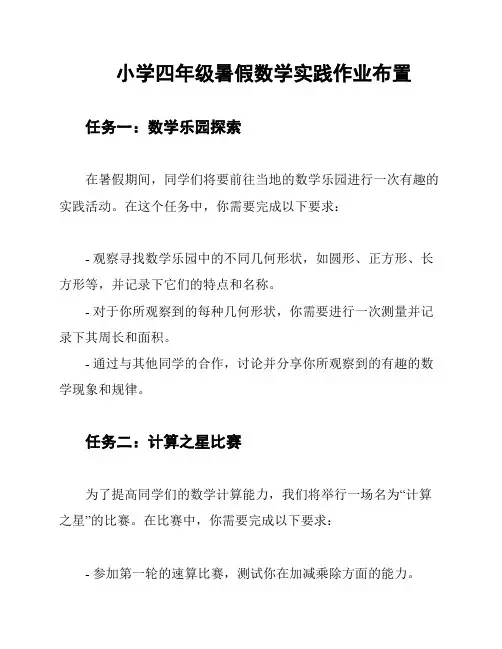 小学四年级暑假数学实践作业布置

任务一：数学乐园探索

在暑假期间，同学们将要前往当地的数学乐园进行一次有趣的实践活动。在这个任务中，你需要完成以下要求：

- 观察寻找数学乐园中的不同几何形状，如圆形、正方形、长方形等，并记录下它们的特点和名称。
- 对于你所观察到的每种几何形状，你需要进行一次测量并记录下其周长和面积。
- 通过与其他同学的合作，讨论并分享你所观察到的有趣的数学现象和规律。

任务二：计算之星比赛

为了提高同学们的数学计算能力，我们将举行一场名为“计算之星”的比赛。在比赛中，你需要完成以下要求：

- 参加第一轮的速算比赛，测试你在加减乘除方面的能力。